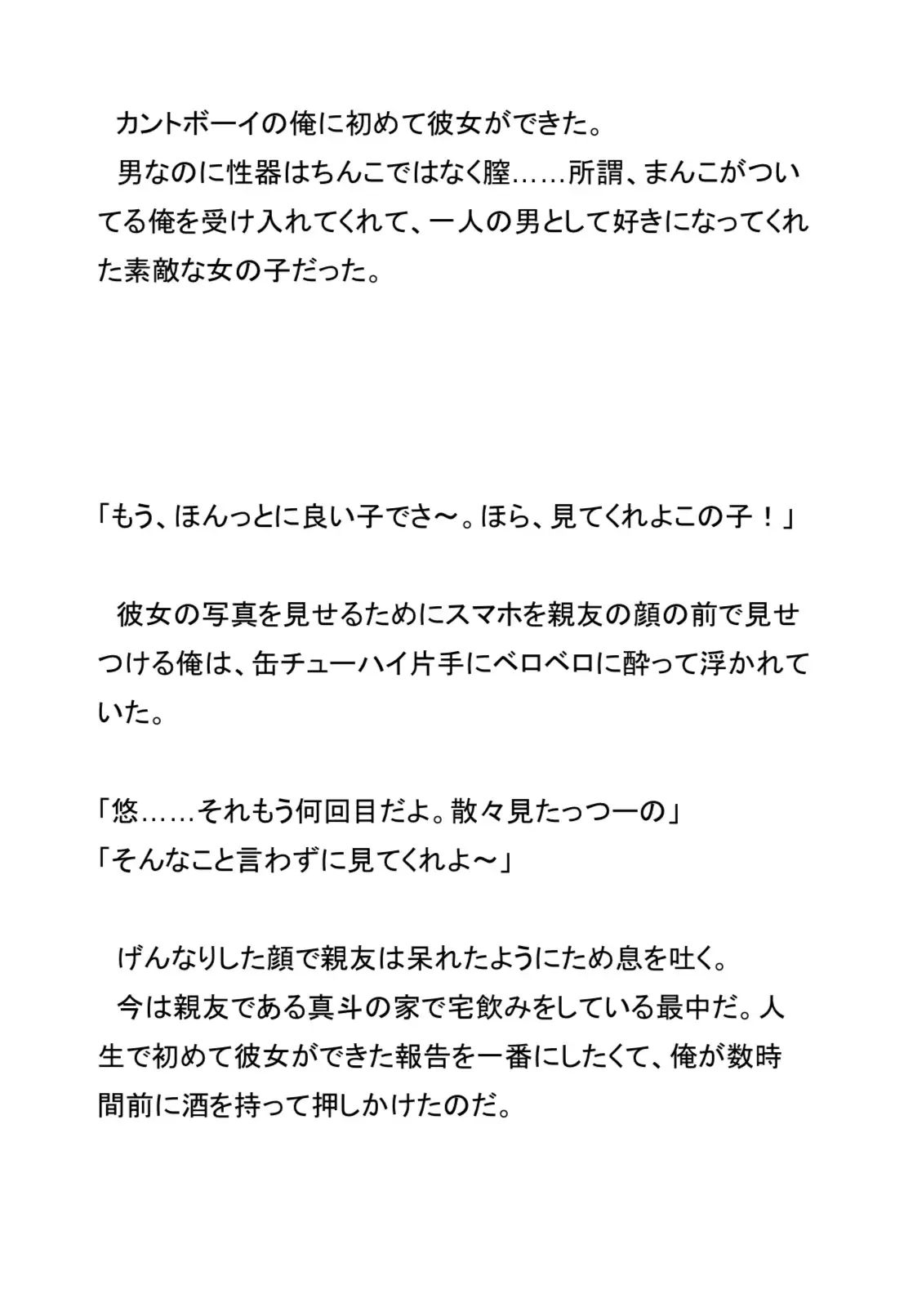 カントボーイの俺に初めて彼女ができた。
男なのに性器はちんこではなく膣……所謂、まんこがついてる俺を受け入れてくれて、一人の男として好きになってくれた素敵な女の子だった。

「もう、ほんっとに良い子でさ～。ほら、見てくれよこの子！」

彼女の写真を見せるためにスマホを親友の顔の前で見せつける俺は、缶チューハイ片手にベロベロに酔って浮かれていた。

「悠……それもう何回目だよ。散々見たっつーの」
「そんなこと言わずに見てくれよ～」

げんなりした顔で親友は呆れたようにため息を吐く。
今は親友である真斗の家で宅飲みをしている最中だ。人生で初めて彼女ができた報告を一番にしたくて、俺が数時間前に酒を持って押しかけたのだ。